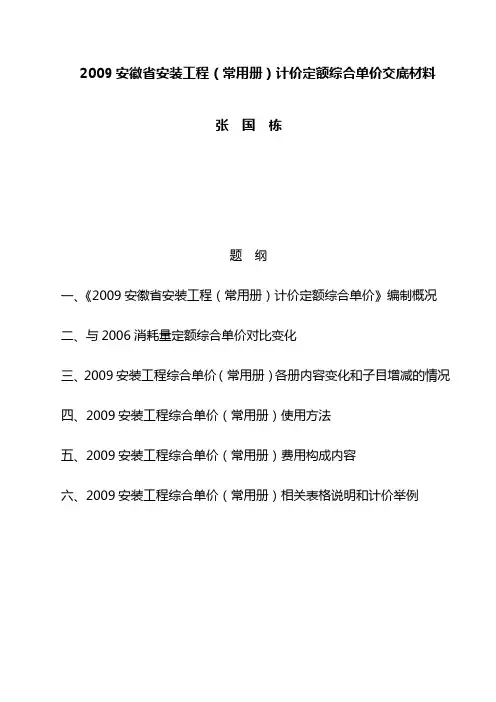 2009 安徽省安装工程（常用册）计价定额综合单价交底材料

张 国 栋

题 纲

一、《2009 安徽省安装工程（常用册）计价定额综合单价》编制概况

二、与 2006 消耗量定额综合单价对比变化

三、2009 安装工程综合单价（常用册）各册内容变化和子目增减的情况

四、2009 安装工程综合单价（常用册）使用方法

五、2009 安装工程综合单价（常用册）费用构成内容

六、2009 安装工程综合单价（常用册）相关表格说明和计价举例